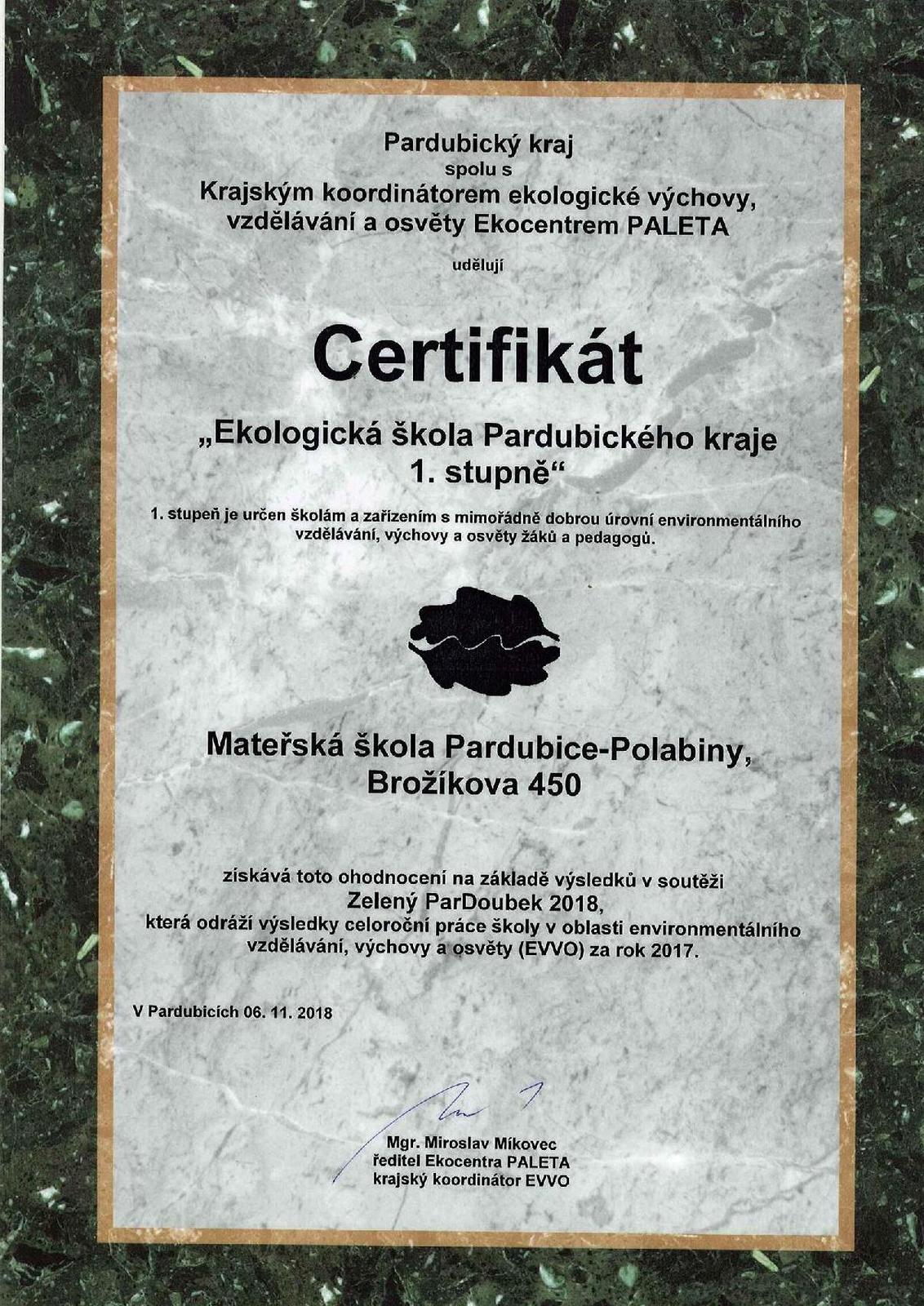 Pardubický kraj
spolu s
Krajským koordinátorem ekologické výchovy, vzdělávání a osvěty Ekocentrem PALETA

udělují

Certifikát

„Ekologická škola Pardubického kraje 1. stupně“

1. stupeň je určen školám a zařízením s mimořádně dobrou úrovní environmentálního vzdělávání, výchovy a osvěty žáků a pedagogů.

Mateřská škola Pardubice-Polabiny, Brožíkova 450

získává toto ohodnocení na základě výsledků v soutěži
Zelený ParDoubek 2018,
která odráží výsledky celoroční práce školy v oblasti environmentálního vzdělávání, výchovy a osvěty (EVVO) za rok 2017.

V Pardubicích 06. 11. 2018

Mgr. Miroslav Míkovec
ředitel Ekocentra PALETA
krajský koordinátor EVVO